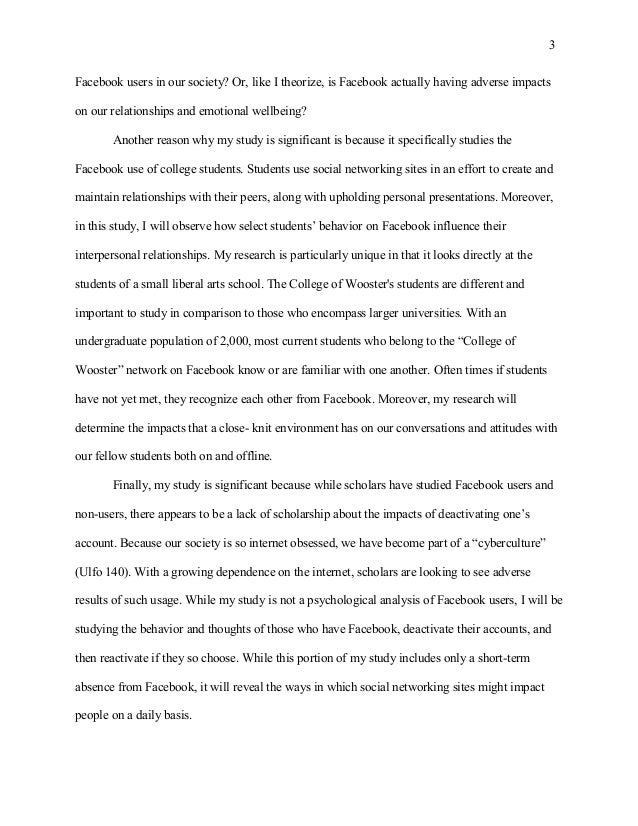 3

Facebook users in our society? Or, like I theorize, is Facebook actually having adverse impacts on our relationships and emotional wellbeing?

Another reason why my study is significant is because it specifically studies the Facebook use of college students. Students use social networking sites in an effort to create and maintain relationships with their peers, along with upholding personal presentations. Moreover, in this study, I will observe how select students' behavior on Facebook influence their interpersonal relationships. My research is particularly unique in that it looks directly at the students of a small liberal arts school. The College of Wooster's students are different and important to study in comparison to those who encompass larger universities. With an undergraduate population of 2,000, most current students who belong to the "College of Wooster" network on Facebook know or are familiar with one another. Often times if students have not yet met, they recognize each other from Facebook. Moreover, my research will determine the impacts that a close- knit environment has on our conversations and attitudes with our fellow students both on and offline.

Finally, my study is significant because while scholars have studied Facebook users and non-users, there appears to be a lack of scholarship about the impacts of deactivating one's account. Because our society is so internet obsessed, we have become part of a "cyberculture" (Ulfo 140). With a growing dependence on the internet, scholars are looking to see adverse results of such usage. While my study is not a psychological analysis of Facebook users, I will be studying the behavior and thoughts of those who have Facebook, deactivate their accounts, and then reactivate if they so choose. While this portion of my study includes only a short-term absence from Facebook, it will reveal the ways in which social networking sites might impact people on a daily basis.